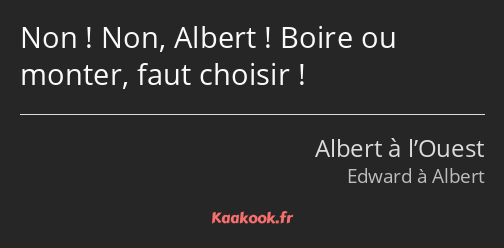 Non ! Non, Albert ! Boire ou monter, faut choisir !

Albert à l’Ouest
Edward à Albert

Kaakook.fr